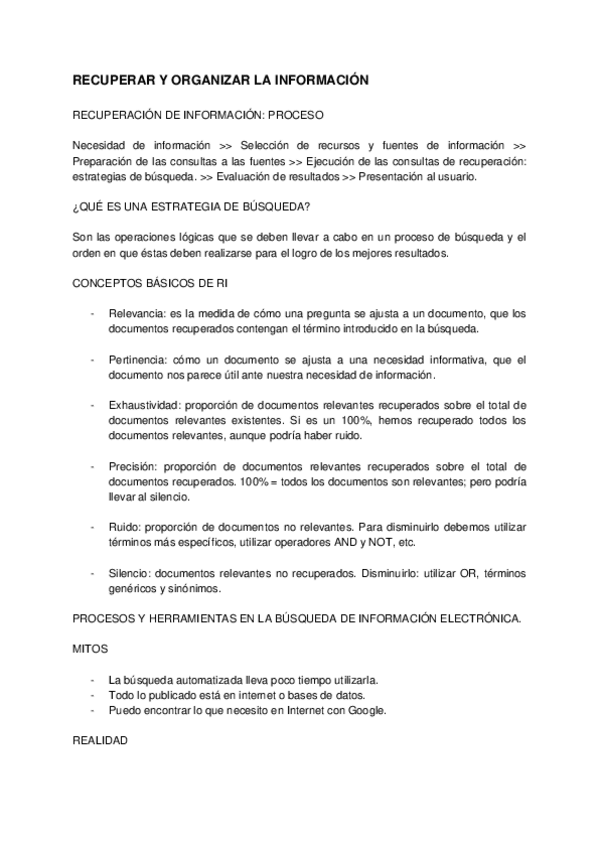 RECUPERAR Y ORGANIZAR LA INFORMACIÓN

RECUPERACIÓN DE INFORMACIÓN: PROCESO

Necesidad de información >> Selección de recursos y fuentes de información >> Preparación de las consultas a las fuentes >> Ejecución de las consultas de recuperación: estrategias de búsqueda. >> Evaluación de resultados >> Presentación al usuario.

¿QUÉ ES UNA ESTRATEGIA DE BÚSQUEDA?

Son las operaciones lógicas que se deben llevar a cabo en un proceso de búsqueda y el orden en que éstas deben realizarse para el logro de los mejores resultados.

CONCEPTOS BÁSICOS DE RI

- Relevancia: es la medida de cómo una pregunta se ajusta a un documento, que los documentos recuperados contengan el término introducido en la búsqueda.

- Pertinencia: cómo un documento se ajusta a una necesidad informativa, que el documento nos parece útil ante nuestra necesidad de información.

- Exhaustividad: proporción de documentos relevantes recuperados sobre el total de documentos relevantes existentes. Si es un 100%, hemos recuperado todos los documentos relevantes, aunque podría haber ruido.

- Precisión: proporción de documentos relevantes recuperados sobre el total de documentos recuperados. 100% = todos los documentos son relevantes; pero podría llevar al silencio.

- Ruido: proporción de documentos no relevantes. Para disminuirlo debemos utilizar términos más específicos, utilizar operadores AND y NOT, etc.

- Silencio: documentos relevantes no recuperados. Disminuirlo: utilizar OR, términos genéricos y sinónimos.

PROCESOS Y HERRAMIENTAS EN LA BÚSQUEDA DE INFORMACIÓN ELECTRÓNICA.

MITOS

- La búsqueda automatizada lleva poco tiempo utilizarla.
- Todo lo publicado está en internet o bases de datos.
- Puedo encontrar lo que necesito en Internet con Google.

REALIDAD